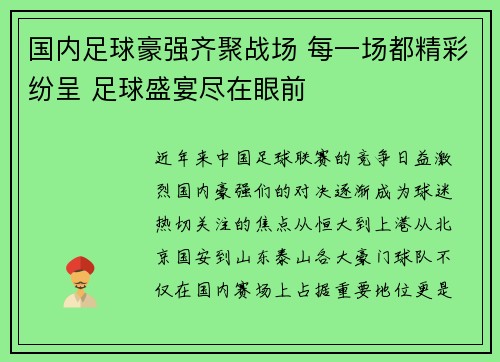 国内足球豪强齐聚战场 每一场都精彩纷呈 足球盛宴尽在眼前

近年来中国足球联赛的竞争日益激烈国内豪强们的对决逐渐成为球迷热切关注的焦点从恒大到上港从北京国安到山东泰山各大豪门球队不仅在国内赛场上占据重要地位更是